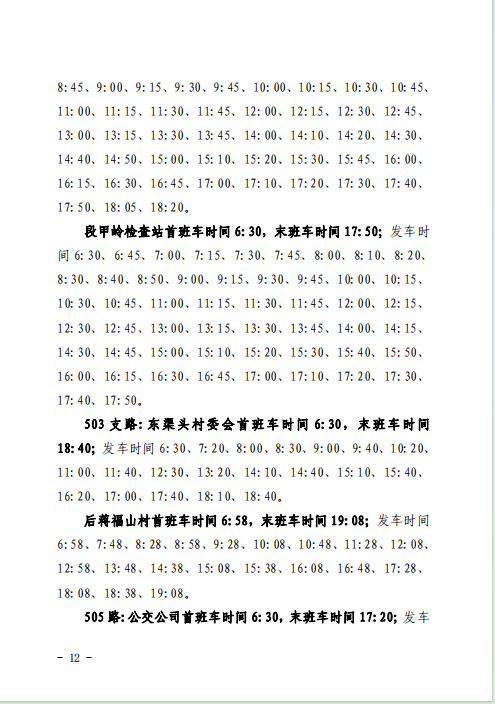 8:45、9:00、9:15、9:30、9:45、10:00、10:15、10:30、10:45、11:00、11:15、11:30、11:45、12:00、12:15、12:30、12:45、13:00、13:15、13:30、13:45、14:00、14:10、14:20、14:30、14:40、14:50、15:00、15:10、15:20、15:30、15:45、16:00、16:15、16:30、16:45、17:00、17:10、17:20、17:30、17:40、17:50、18:05、18:20。

段甲岭检查站首班车时间 6:30，末班车时间 17:50；发车时间 6:30、6:45、7:00、7:15、7:30、7:45、8:00、8:10、8:20、8:30、8:40、8:50、9:00、9:15、9:30、9:45、10:00、10:15、10:30、10:45、11:00、11:15、11:30、11:45、12:00、12:15、12:30、12:45、13:00、13:15、13:30、13:45、14:00、14:15、14:30、14:45、15:00、15:10、15:20、15:30、15:40、15:50、16:00、16:15、16:30、16:45、17:00、17:10、17:20、17:30、17:40、17:50。

503 支路：东渠头村委会首班车时间 6:30，末班车时间 18:40；发车时间 6:30、7:20、8:00、8:30、9:00、9:40、10:20、11:00、11:40、12:30、13:20、14:10、14:40、15:10、15:40、16:20、17:00、17:40、18:10、18:40。

后蒋福山村首班车时间 6:58，末班车时间 19:08；发车时间 6:58、7:48、8:28、8:58、9:28、10:08、10:48、11:28、12:08、12:58、13:48、14:38、15:08、15:38、16:08、16:48、17:28、18:08、18:38、19:08。

505 路：公交公司首班车时间 6:30，末班车时间 17:20；发车

- 12 -